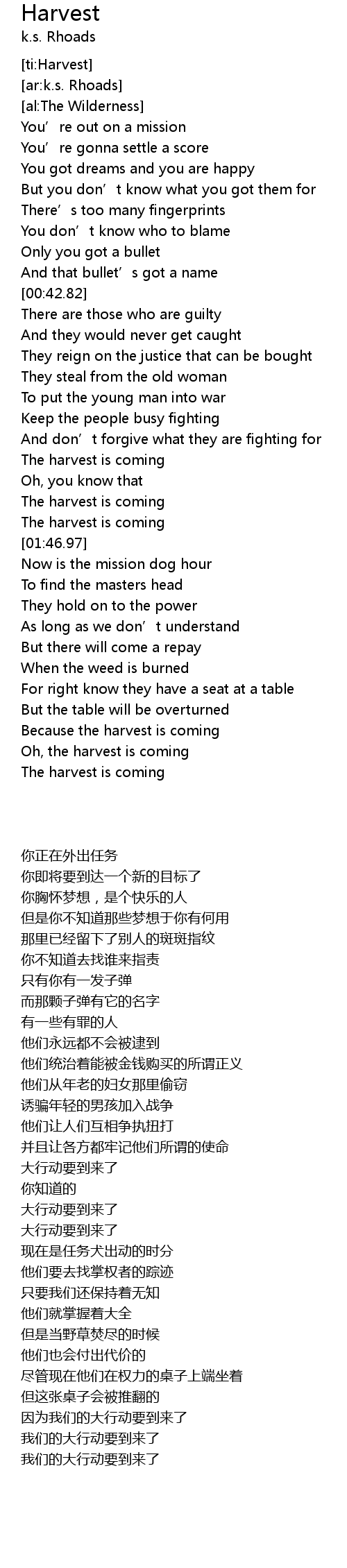 Harvest
k.s. Rhoads

[ti:Harvest]
[ar:k.s. Rhoads]
[al:The Wilderness]
You're out on a mission
You're gonna settle a score
You got dreams and you are happy
But you don't know what you got them for
There's too many fingerprints
You don't know who to blame
Only you got a bullet
And that bullet's got a name
[00:42.82]
There are those who are guilty
And they would never get caught
They reign on the justice that can be bought
They steal from the old woman
To put the young man into war
Keep the people busy fighting
And don't forgive what they are fighting for
The harvest is coming
Oh, you know that
The harvest is coming
The harvest is coming
[01:46.97]
Now is the mission dog hour
To find the masters head
They hold on to the power
As long as we don't understand
But there will come a repay
When the weed is burned
For right know they have a seat at a table
But the table will be overturned
Because the harvest is coming
Oh, the harvest is coming
The harvest is coming

你正在外出任务
你即将要到达一个新的目标了
你胸怀梦想，是个快乐的人
但是你不知道那些梦想于你有何用
那里已经留下了别人的斑斑指纹
你不知道去找谁来指责
只有你有一发子弹
而那颗子弹有它的名字
有一些有罪的人
他们永远都不会被逮到
他们统治着能被金钱购买的所谓正义
他们从年老的妇女那里偷窃
诱骗年轻的男孩加入战争
他们让人们互相争执扭打
并且让各方都牢记他们所谓的使命
大行动要到来了
你知道的
大行动要到来了
大行动要到来了
现在是任务犬出动的时分
他们要去找掌权者的踪迹
只要我们还保持着无知
他们就掌握着大全
但是当野草焚尽的时候
他们也会付出代价的
尽管现在他们在权力的桌子上端坐着
但这张桌子会被推翻的
因为我们的大行动要到来了
我们的大行动要到来了
我们的大行动要到来了